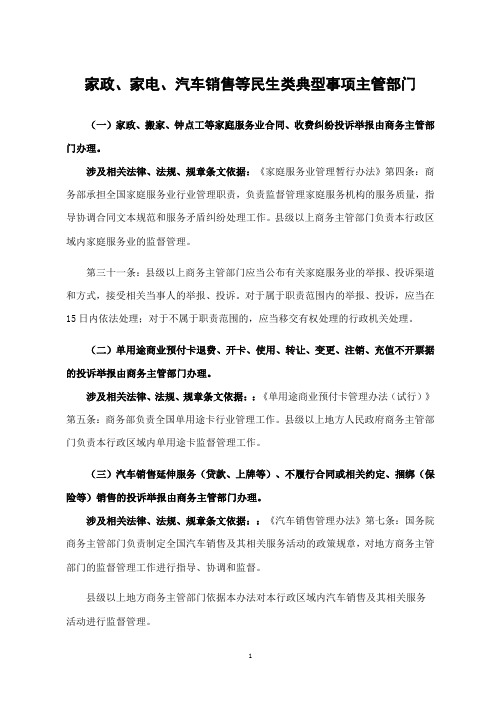 家政、家电、汽车销售等民生类典型事项主管部门

（一）家政、搬家、钟点工等家庭服务业合同、收费纠纷投诉举报由商务主管部门办理。

涉及相关法律、法规、规章条文依据：《家庭服务业管理暂行办法》第四条：商务部承担全国家庭服务业行业管理职责，负责监督管理家庭服务机构的服务质量，指导协调合同文本规范和服务矛盾纠纷处理工作。县级以上商务主管部门负责本行政区域内家庭服务业的监督管理。

第三十一条：县级以上商务主管部门应当公布有关家庭服务业的举报、投诉渠道和方式，接受相关当事人的举报、投诉。对于属于职责范围内的举报、投诉，应当在15日内依法处理；对于不属于职责范围的，应当移交有权处理的行政机关处理。

（二）单用途商业预付卡退费、开卡、使用、转让、变更、注销、充值不开票据的投诉举报由商务主管部门办理。

涉及相关法律、法规、规章条文依据：：《单用途商业预付卡管理办法（试行）》第五条：商务部负责全国单用途卡行业管理工作。县级以上地方人民政府商务主管部门负责本行政区域内单用途卡监督管理工作。

（三）汽车销售延伸服务（贷款、上牌等）、不履行合同或相关约定、捆绑（保险等）销售的投诉举报由商务主管部门办理。

涉及相关法律、法规、规章条文依据：：《汽车销售管理办法》第七条：国务院商务主管部门负责制定全国汽车销售及其相关服务活动的政策规章，对地方商务主管部门的监督管理工作进行指导、协调和监督。

县级以上地方商务主管部门依据本办法对本行政区域内汽车销售及其相关服务活动进行监督管理。

1